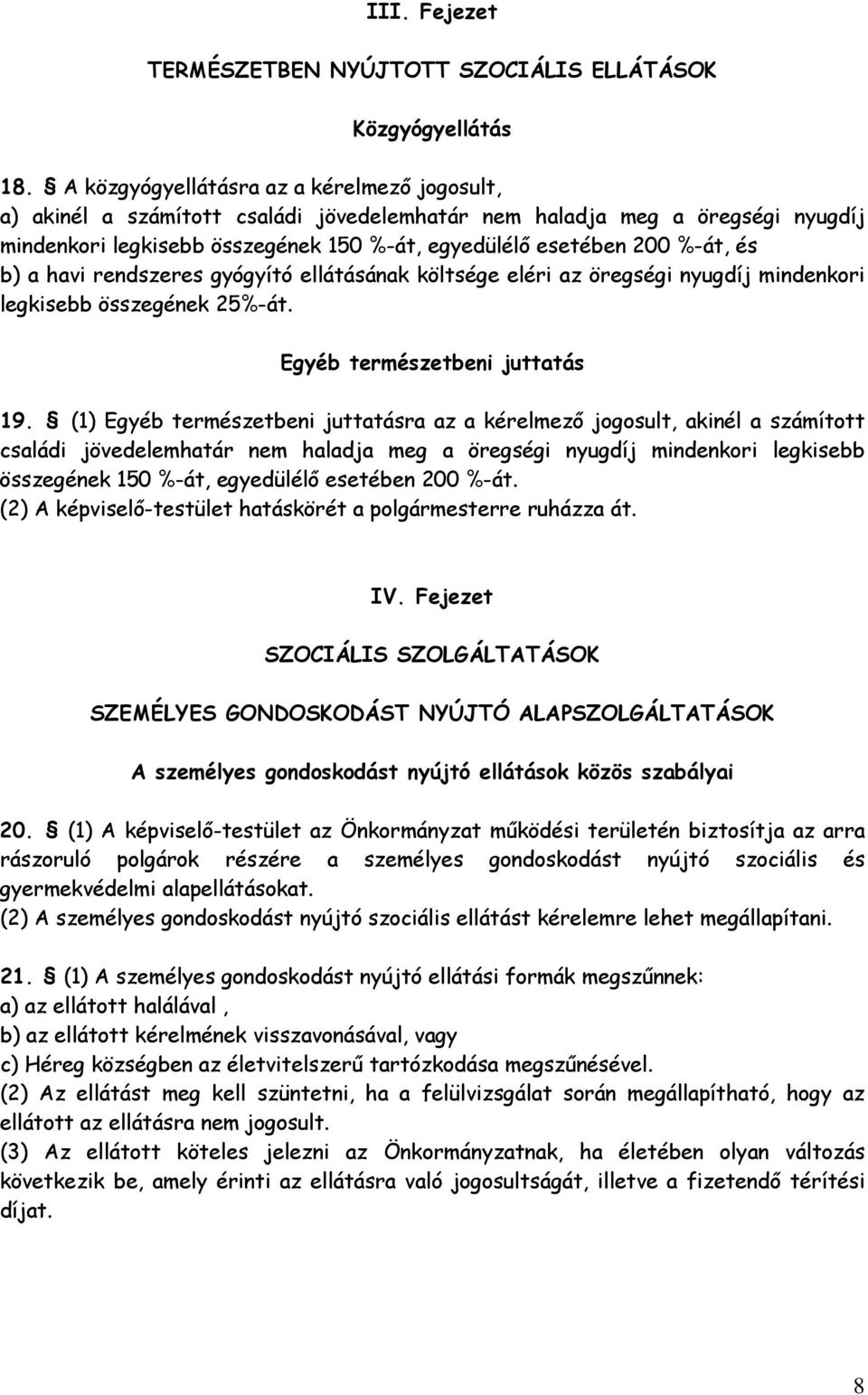 III. Fejezet

TERMÉSZETBEN NYÚJTOTT SZOCIÁLIS ELLÁTÁSOK

Közgyógyellátás

18. § A közgyógyellátásra az a kérelmező jogosult,
a) akinél a számított családi jövedelemhatár nem haladja meg a öregségi nyugdíj mindenkori legkisebb összegének 150 %-át, egyedülélő esetében 200 %-át, és
b) a havi rendszeres gyógyító ellátásának költsége eléri az öregségi nyugdíj mindenkori legkisebb összegének 25%-át.

Egyéb természetbeni juttatás

19. § (1) Egyéb természetbeni juttatásra az a kérelmező jogosult, akinél a számított családi jövedelemhatár nem haladja meg a öregségi nyugdíj mindenkori legkisebb összegének 150 %-át, egyedülélő esetében 200 %-át.
(2) A képviselő-testület hatáskörét a polgármesterre ruházza át.

IV. Fejezet

SZOCIÁLIS SZOLGÁLTATÁSOK

SZEMÉLYES GONDOSKODÁST NYÚJTÓ ALAPSZOLGÁLTATÁSOK

A személyes gondoskodást nyújtó ellátások közös szabályai

20. § (1) A képviselő-testület az Önkormányzat működési területén biztosítja az arra rászoruló polgárok részére a személyes gondoskodást nyújtó szociális és gyermekvédelmi alapellátásokat.
(2) A személyes gondoskodást nyújtó szociális ellátást kérelemre lehet megállapítani.

21. § (1) A személyes gondoskodást nyújtó ellátási formák megszűnnek:
a) az ellátott halálával ,
b) az ellátott kérelmének visszavonásával, vagy
c) Héreg községben az életvitelszerű tartózkodása megszűnésével.
(2) Az ellátást meg kell szüntetni, ha a felülvizsgálat során megállapítható, hogy az ellátott az ellátásra nem jogosult.
(3) Az ellátott köteles jelezni az Önkormányzatnak, ha életében olyan változás következik be, amely érinti az ellátásra való jogosultságát, illetve a fizetendő térítési díjat.

8